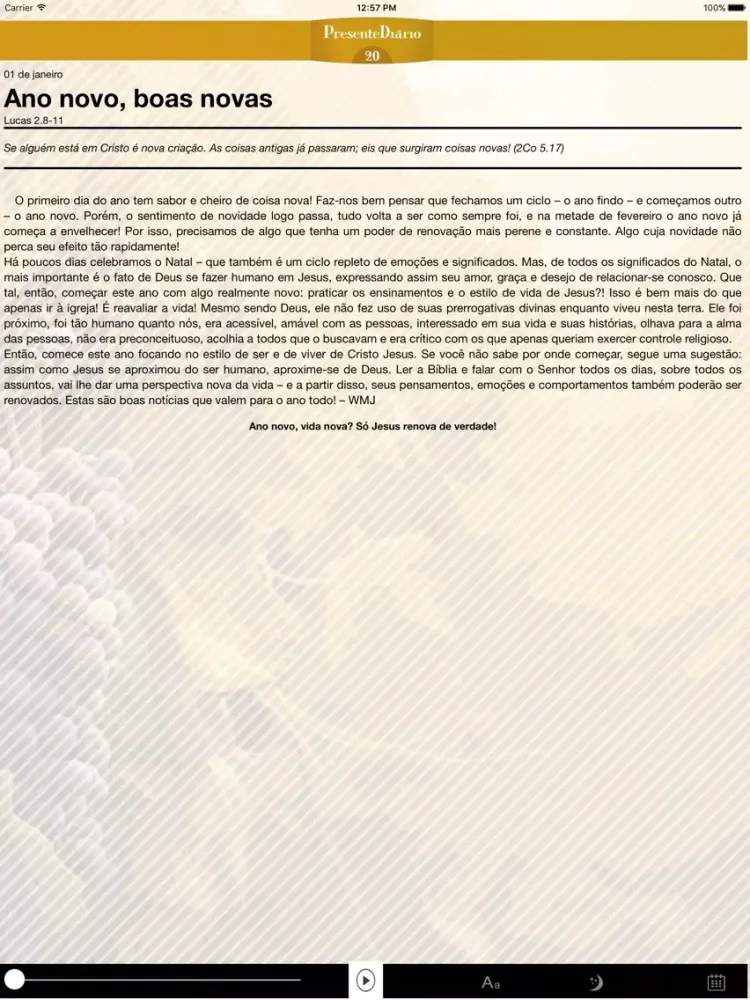 Carrier
12:57 PM
100%

PresenteDiário
20

01 de janeiro

Ano novo, boas novas

Lucas 2.8-11

Se alguém está em Cristo é nova criação. As coisas antigas já passaram; eis que surgiram coisas novas! (2Co 5.17)

O primeiro dia do ano tem sabor e cheiro de coisa nova! Faz-nos bem pensar que fechamos um ciclo – o ano findo – e começamos outro – o ano novo. Porém, o sentimento de novidade logo passa, tudo volta a ser como sempre foi, e na metade de fevereiro o ano novo já começa a envelhecer! Por isso, precisamos de algo que tenha um poder de renovação mais perene e constante. Algo cuja novidade não perca seu efeito tão rapidamente!

Há poucos dias celebramos o Natal – que também é um ciclo repleto de emoções e significados. Mas, de todos os significados do Natal, o mais importante é o fato de Deus se fazer humano em Jesus, expressando assim seu amor, graça e desejo de relacionar-se conosco. Que tal, então, começar este ano com algo realmente novo: praticar os ensinamentos e o estilo de vida de Jesus?! Isso é bem mais do que apenas ir à igreja! É reavaliar a vida! Mesmo sendo Deus, ele não fez uso de suas prerrogativas divinas enquanto viveu nesta terra. Ele foi próximo, foi tão humano quanto nós, era acessível, amável com as pessoas, interessado em sua vida e suas histórias, olhava para a alma das pessoas, não era preconceituoso, acolhia a todos que o buscavam e era crítico com os que apenas queriam exercer controle religioso.

Então, comece este ano focando no estilo de ser e de viver de Cristo Jesus. Se você não sabe por onde começar, segue uma sugestão: assim como Jesus se aproximou do ser humano, aproxime-se de Deus. Ler a Bíblia e falar com o Senhor todos os dias, sobre todos os assuntos, vai lhe dar uma perspectiva nova da vida – e a partir disso, seus pensamentos, emoções e comportamentos também poderão ser renovados. Estas são boas notícias que valem para o ano todo! – WMJ

Ano novo, vida nova? Só Jesus renova de verdade!

Aa